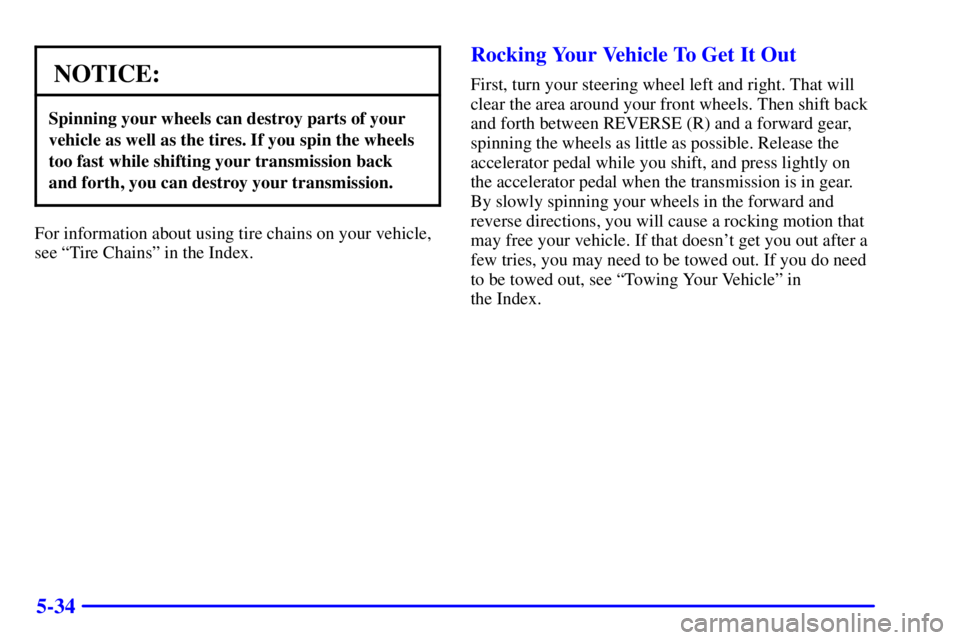 NOTICE:

Spinning your wheels can destroy parts of your vehicle as well as the tires. If you spin the wheels too fast while shifting your transmission back and forth, you can destroy your transmission.

For information about using tire chains on your vehicle, see “Tire Chains” in the Index.

Rocking Your Vehicle To Get It Out

First, turn your steering wheel left and right. That will clear the area around your front wheels. Then shift back and forth between REVERSE (R) and a forward gear, spinning the wheels as little as possible. Release the accelerator pedal while you shift, and press lightly on the accelerator pedal when the transmission is in gear. By slowly spinning your wheels in the forward and reverse directions, you will cause a rocking motion that may free your vehicle. If that doesn’t get you out after a few tries, you may need to be towed out. If you do need to be towed out, see “Towing Your Vehicle” in the Index.

5-34

carmanualsonline.info